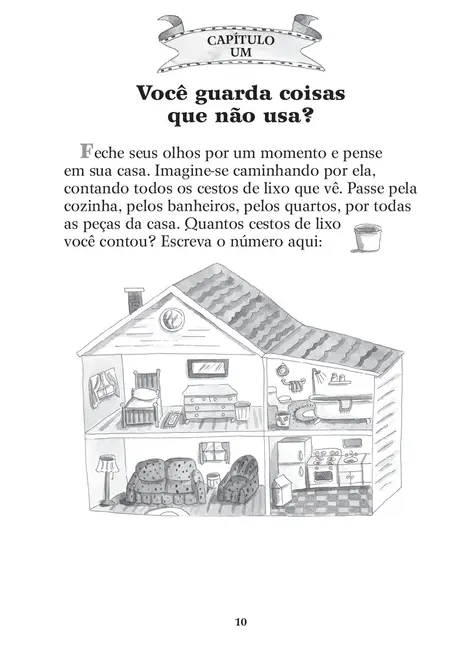 CAPÍTULO
UM

Você guarda coisas que não usa?

Feche seus olhos por um momento e pense em sua casa. Imagine-se caminhando por ela, contando todos os cestos de lixo que vê. Passe pela cozinha, pelos banheiros, pelos quartos, por todas as peças da casa. Quantos cestos de lixo você contou? Escreva o número aqui:

10